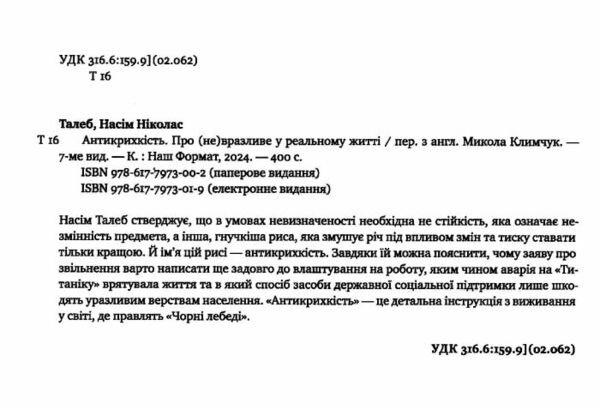 УДК 316.6:159.9](02.062)
Т 16

Талеб, Насім Ніколас
Т 16 Антикрихкість. Про (не)вразливе у реальному житті / пер. з англ. Микола Климчук. — 7-ме вид. — К. : Наш Формат, 2024. — 400 с.
ISBN 978-617-7973-00-2 (паперове видання)
ISBN 978-617-7973-01-9 (електронне видання)

Насім Талеб стверджує, що в умовах невизначеності необхідна не стійкість, яка означає незмінність предмета, а інша, гнучкіша риса, яка змушує річ під впливом змін та тиску ставати тільки кращою. Й ім'я цій рисі — антикрихкість. Завдяки їй можна пояснити, чому заяву про звільнення варто написати ще задовго до влаштування на роботу, яким чином аварія на «Титаніку» врятувала життя та в який спосіб засоби державної соціальної підтримки лише шкодять уразливим верствам населення. «Антикрихкість» — це детальна інструкція з виживання у світі, де правлять «Чорні лебеді».

УДК 316.6:159.9](02.062)